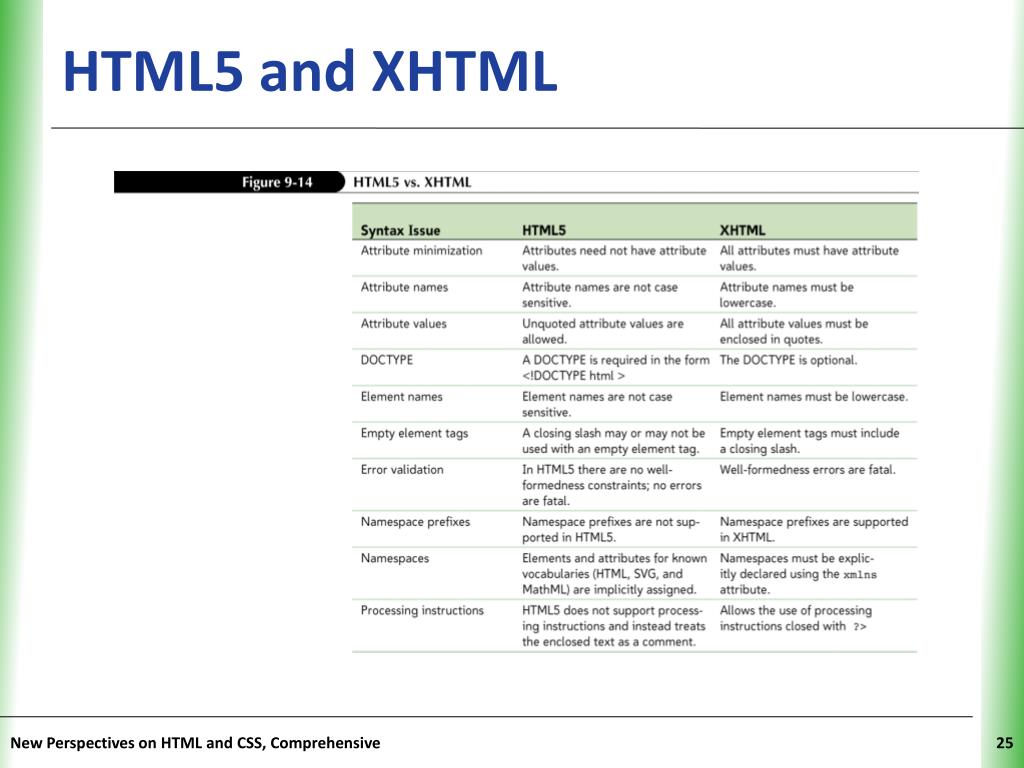 HTML5 and XHTML

Figure 9-14 HTML5 vs. XHTML

| Syntax Issue | HTML5 | XHTML |
|---|---|---|
| Attribute minimization | Attributes need not have attribute values. | All attributes must have attribute values. |
| Attribute names | Attribute names are not case sensitive. | Attribute names must be lowercase. |
| Attribute values | Unquoted attribute values are allowed. | All attribute values must be enclosed in quotes. |
| DOCTYPE | A DOCTYPE is required in the form <!DOCTYPE html > | The DOCTYPE is optional. |
| Element names | Element names are not case sensitive. | Element names must be lowercase. |
| Empty element tags | A closing slash may or may not be used with an empty element tag. | Empty element tags must include a closing slash. |
| Error validation | In HTML5 there are no well-formedness constraints; no errors are fatal. | Well-formedness errors are fatal. |
| Namespace prefixes | Namespace prefixes are not supported in HTML5. | Namespace prefixes are supported in XHTML. |
| Namespaces | Elements and attributes for known vocabularies (HTML, SVG, and MathML) are implicitly assigned. | Namespaces must be explicitly declared using the xmlns attribute. |
| Processing instructions | HTML5 does not support processing instructions and instead treats the enclosed text as a comment. | Allows the use of processing instructions closed with ?> |

New Perspectives on HTML and CSS, Comprehensive

25